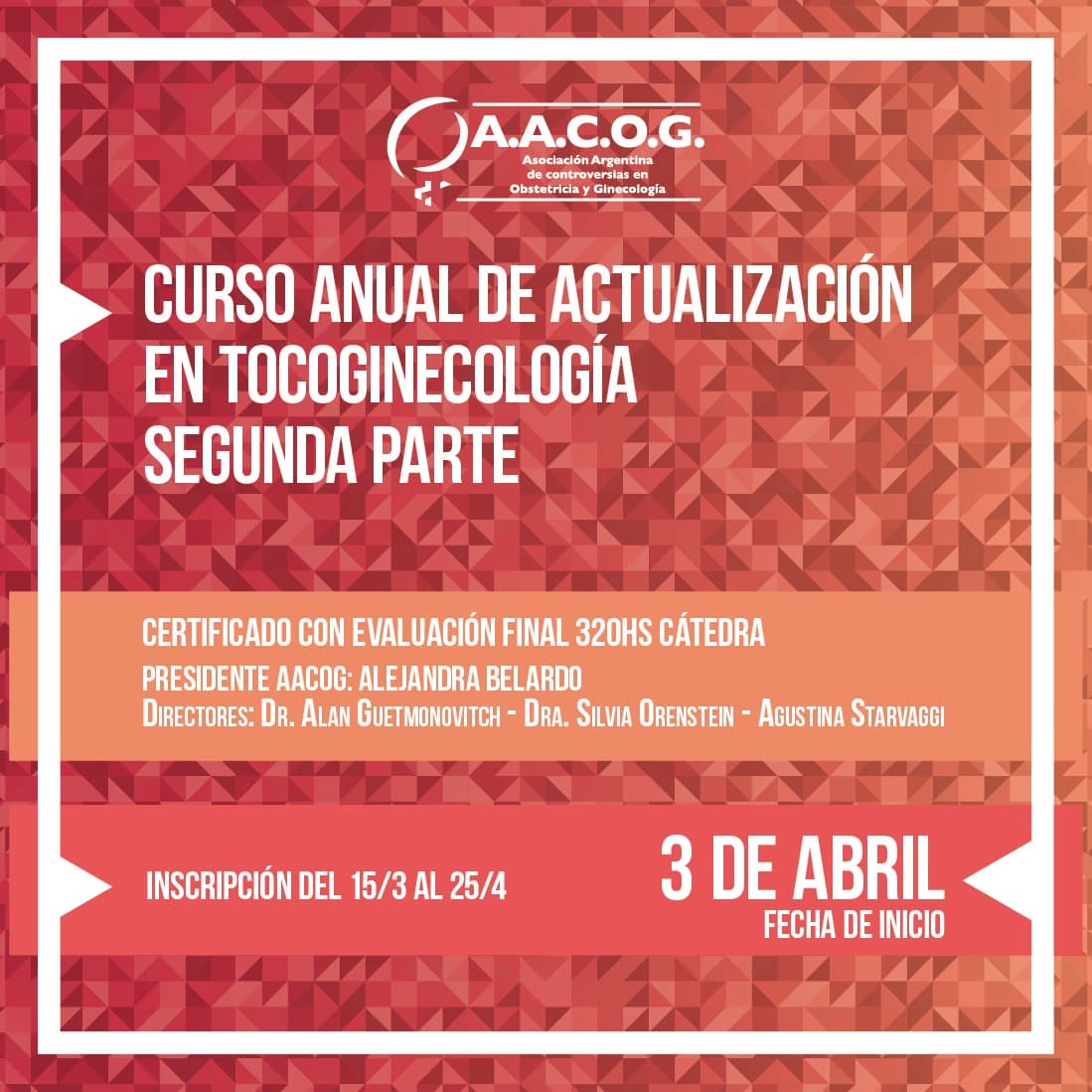 A.A.C.O.G.
Asociación Argentina de controversias en Obstetricia y Ginecología

CURSO ANUAL DE ACTUALIZACIÓN EN TOCOGINECOLOGÍA SEGUNDA PARTE

CERTIFICADO CON EVALUACIÓN FINAL 320HS CÁTEDRA
PRESIDENTE AACOG: ALEJANDRA BELARDO
DIRECTORES: DR. ALAN GUETMONOVITCH - DRA. SILVIA ORENSTEIN - AGUSTINA STARVAGGI

INSCRIPCIÓN DEL 15/3 AL 25/4

3 DE ABRIL
FECHA DE INICIO